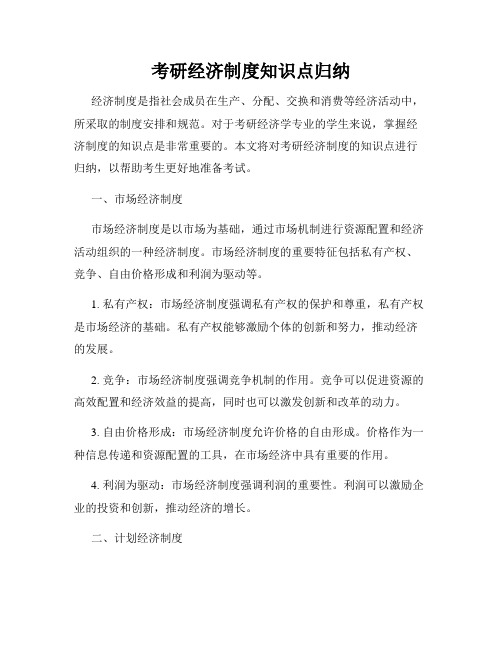 考研经济制度知识点归纳

经济制度是指社会成员在生产、分配、交换和消费等经济活动中，所采取的制度安排和规范。对于考研经济学专业的学生来说，掌握经济制度的知识点是非常重要的。本文将对考研经济制度的知识点进行归纳，以帮助考生更好地准备考试。

一、市场经济制度

市场经济制度是以市场为基础，通过市场机制进行资源配置和经济活动组织的一种经济制度。市场经济制度的重要特征包括私有产权、竞争、自由价格形成和利润为驱动等。

1. 私有产权：市场经济制度强调私有产权的保护和尊重，私有产权是市场经济的基础。私有产权能够激励个体的创新和努力，推动经济的发展。

2. 竞争：市场经济制度强调竞争机制的作用。竞争可以促进资源的高效配置和经济效益的提高，同时也可以激发创新和改革的动力。

3. 自由价格形成：市场经济制度允许价格的自由形成。价格作为一种信息传递和资源配置的工具，在市场经济中具有重要的作用。

4. 利润为驱动：市场经济制度强调利润的重要性。利润可以激励企业的投资和创新，推动经济的增长。

二、计划经济制度